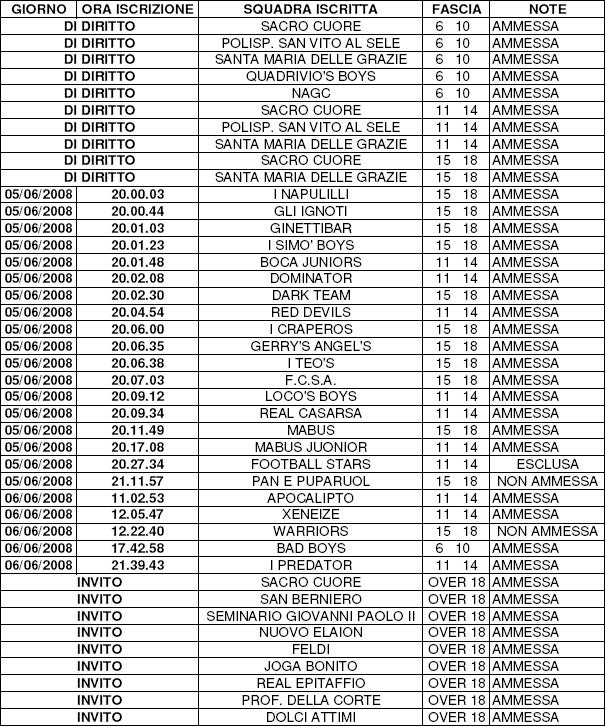 | GIORNO | ORA ISCRIZIONE | SQUADRA ISCRITTA | FASCIA | NOTE |
|---|---|---|---|---|
| DI DIRITTO | | SACRO CUORE | 6 10 | AMMESSA |
| DI DIRITTO | | POLISP. SAN VITO AL SELE | 6 10 | AMMESSA |
| DI DIRITTO | | SANTA MARIA DELLE GRAZIE | 6 10 | AMMESSA |
| DI DIRITTO | | QUADRIVIO'S BOYS | 6 10 | AMMESSA |
| DI DIRITTO | | NAGC | 6 10 | AMMESSA |
| DI DIRITTO | | SACRO CUORE | 11 14 | AMMESSA |
| DI DIRITTO | | POLISP. SAN VITO AL SELE | 11 14 | AMMESSA |
| DI DIRITTO | | SANTA MARIA DELLE GRAZIE | 11 14 | AMMESSA |
| DI DIRITTO | | SACRO CUORE | 15 18 | AMMESSA |
| DI DIRITTO | | SANTA MARIA DELLE GRAZIE | 15 18 | AMMESSA |
| 05/06/2008 | 20.00.03 | I NAPULILLI | 15 18 | AMMESSA |
| 05/06/2008 | 20.00.44 | GLI IGNOTI | 15 18 | AMMESSA |
| 05/06/2008 | 20.01.03 | GINETTIBAR | 15 18 | AMMESSA |
| 05/06/2008 | 20.01.23 | I SIMO' BOYS | 15 18 | AMMESSA |
| 05/06/2008 | 20.01.48 | BOCA JUNIORS | 11 14 | AMMESSA |
| 05/06/2008 | 20.02.08 | DOMINATOR | 11 14 | AMMESSA |
| 05/06/2008 | 20.02.30 | DARK TEAM | 15 18 | AMMESSA |
| 05/06/2008 | 20.04.54 | RED DEVILS | 11 14 | AMMESSA |
| 05/06/2008 | 20.06.00 | I CRAPEROS | 15 18 | AMMESSA |
| 05/06/2008 | 20.06.35 | GERRY'S ANGEL'S | 15 18 | AMMESSA |
| 05/06/2008 | 20.06.38 | I TEO'S | 15 18 | AMMESSA |
| 05/06/2008 | 20.07.03 | F.C.S.A. | 15 18 | AMMESSA |
| 05/06/2008 | 20.09.12 | LOCO'S BOYS | 11 14 | AMMESSA |
| 05/06/2008 | 20.09.34 | REAL CASARSA | 11 14 | AMMESSA |
| 05/06/2008 | 20.11.49 | MABUS | 15 18 | AMMESSA |
| 05/06/2008 | 20.17.08 | MABUS JUONIOR | 11 14 | AMMESSA |
| 05/06/2008 | 20.27.34 | FOOTBALL STARS | 11 14 | ESCLUSA |
| 05/06/2008 | 21.11.57 | PAN E PUPARUOL | 15 18 | NON AMMESSA |
| 06/06/2008 | 11.02.53 | APOCALIPTO | 11 14 | AMMESSA |
| 06/06/2008 | 12.05.47 | XENEIZE | 11 14 | AMMESSA |
| 06/06/2008 | 12.22.40 | WARRIORS | 15 18 | NON AMMESSA |
| 06/06/2008 | 17.42.58 | BAD BOYS | 6 10 | AMMESSA |
| 06/06/2008 | 21.39.43 | I PREDATOR | 11 14 | AMMESSA |
| INVITO | | SACRO CUORE | OVER 18 | AMMESSA |
| INVITO | | SAN BERNIERO | OVER 18 | AMMESSA |
| INVITO | | SEMINARIO GIOVANNI PAOLO II | OVER 18 | AMMESSA |
| INVITO | | NUOVO ELAION | OVER 18 | AMMESSA |
| INVITO | | FELDI | OVER 18 | AMMESSA |
| INVITO | | JOGA BONITO | OVER 18 | AMMESSA |
| INVITO | | REAL EPITAFFIO | OVER 18 | AMMESSA |
| INVITO | | PROF. DELLA CORTE | OVER 18 | AMMESSA |
| INVITO | | DOLCI ATTIMI | OVER 18 | AMMESSA |